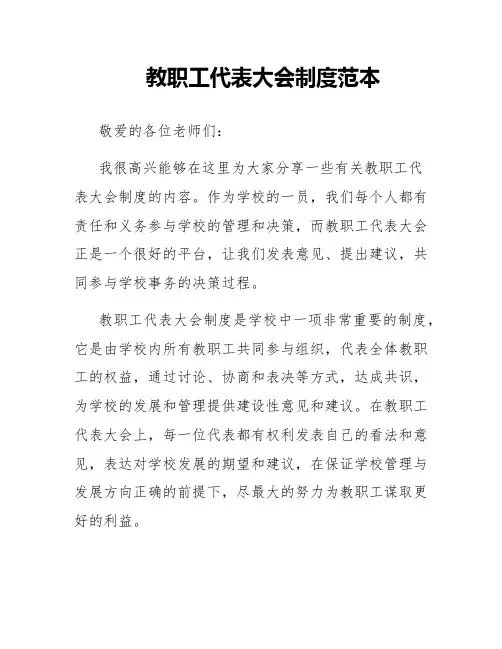 教职工代表大会制度范本

敬爱的各位老师们：

我很高兴能够在这里为大家分享一些有关教职工代表大会制度的内容。作为学校的一员，我们每个人都有责任和义务参与学校的管理和决策，而教职工代表大会正是一个很好的平台，让我们发表意见、提出建议，共同参与学校事务的决策过程。

教职工代表大会制度是学校中一项非常重要的制度，它是由学校内所有教职工共同参与组织，代表全体教职工的权益，通过讨论、协商和表决等方式，达成共识，为学校的发展和管理提供建设性意见和建议。在教职工代表大会上，每一位代表都有权利发表自己的看法和意见，表达对学校发展的期望和建议，在保证学校管理与发展方向正确的前提下，尽最大的努力为教职工谋取更好的利益。